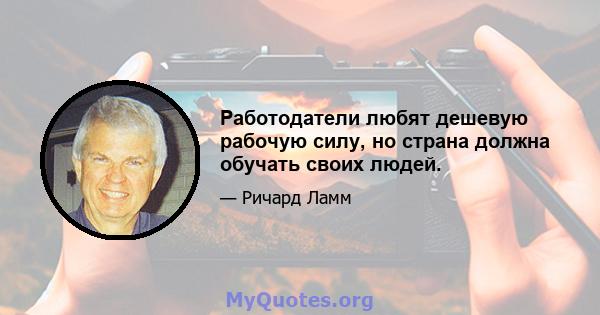 Работодатели любят дешевую рабочую силу, но страна должна обучать своих людей.

— Ричард Ламм

MyQuotes.org